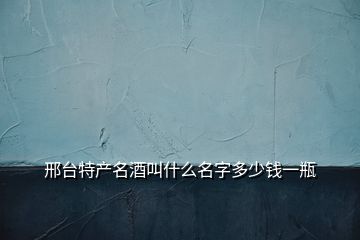 邢台特产名酒叫什么名字多少钱一瓶